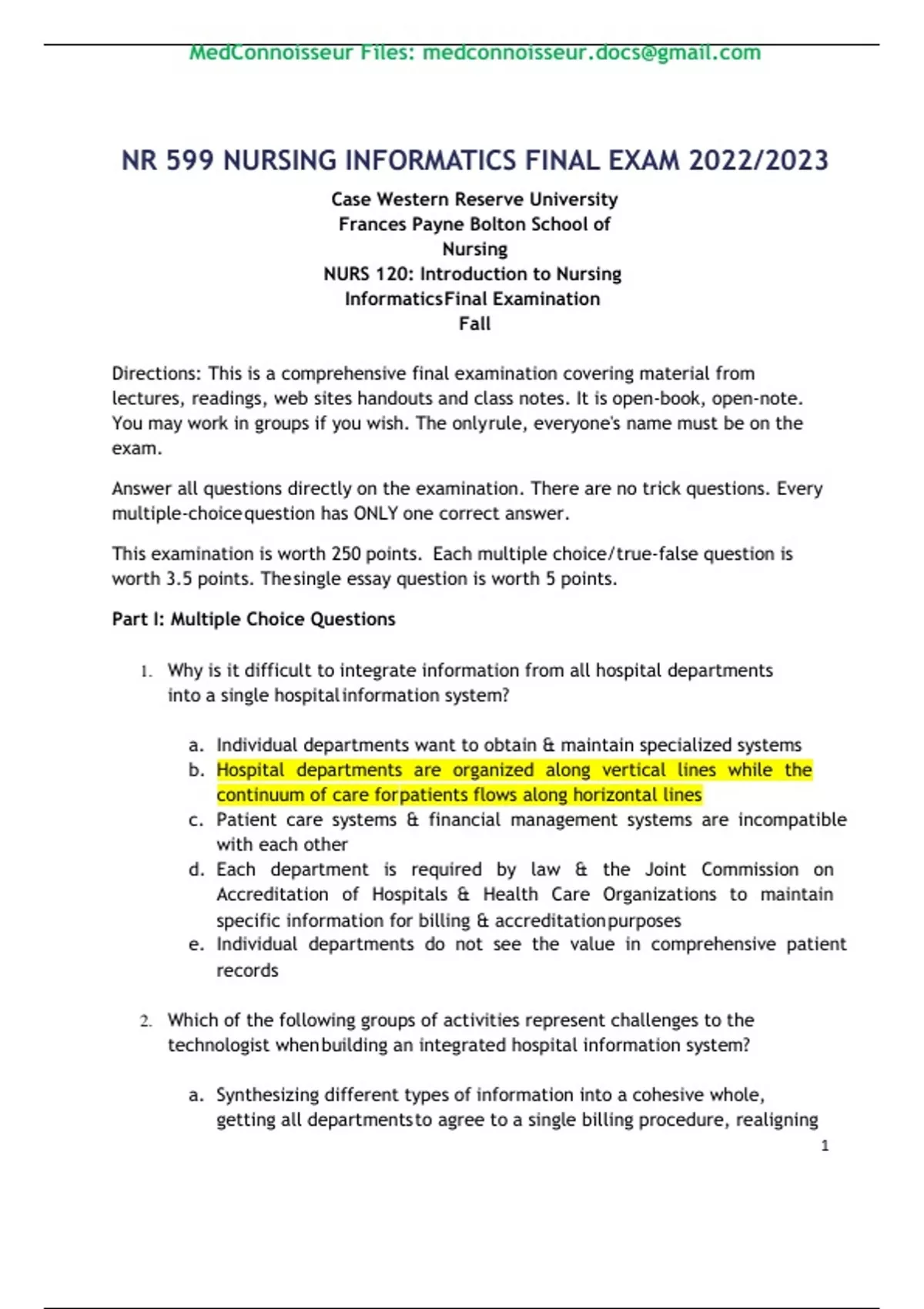 MedConnoisseur Files: medconnoisseur.docs@gmail.com

NR 599 NURSING INFORMATICS FINAL EXAM 2022/2023

Case Western Reserve University
Frances Payne Bolton School of Nursing
NURS 120: Introduction to Nursing InformaticsFinal Examination
Fall

Directions: This is a comprehensive final examination covering material from lectures, readings, web sites handouts and class notes. It is open-book, open-note. You may work in groups if you wish. The onlyrule, everyone's name must be on the exam.

Answer all questions directly on the examination. There are no trick questions. Every multiple-choicequestion has ONLY one correct answer.

This examination is worth 250 points. Each multiple choice/true-false question is worth 3.5 points. Thesingle essay question is worth 5 points.

Part I: Multiple Choice Questions

1. Why is it difficult to integrate information from all hospital departments into a single hospitalinformation system?

a. Individual departments want to obtain & maintain specialized systems
b. Hospital departments are organized along vertical lines while the continuum of care forpatients flows along horizontal lines
c. Patient care systems & financial management systems are incompatible with each other
d. Each department is required by law & the Joint Commission on Accreditation of Hospitals & Health Care Organizations to maintain specific information for billing & accreditationpurposes
e. Individual departments do not see the value in comprehensive patient records

2. Which of the following groups of activities represent challenges to the technologist whenbuilding an integrated hospital information system?

a. Synthesizing different types of information into a cohesive whole, getting all departmentsto agree to a single billing procedure, realigning

1